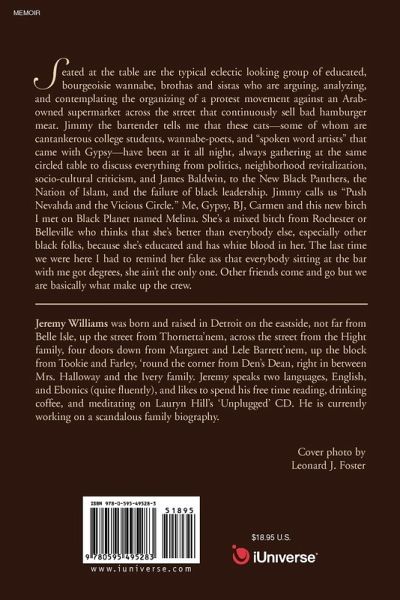 MEMOIR

Seated at the table are the typical eclectic looking group of educated, bourgeoisie wannabe, brothas and sistas who are arguing, analyzing, and contemplating the organizing of a protest movement against an Arab-owned supermarket across the street that continuously sell bad hamburger meat. Jimmy the bartender tells me that these cats—some of whom are cantankerous college students, wannabe-poets, and "spoken word artists" that came with Gypsy—have been at it all night, always gathering at the same circled table to discuss everything from politics, neighborhood revitalization, socio-cultural criticism, and James Baldwin, to the New Black Panthers, the Nation of Islam, and the failure of black leadership. Jimmy calls us "Push Nevahda and the Vicious Circle." Me, Gypsy, BJ, Carmen and this new bitch I met on Black Planet named Melina. She's a mixed bitch from Rochester or Belleville who thinks that she's better than everybody else, especially other black folks, because she's educated and has white blood in her. The last time we were here I had to remind her fake ass that everybody sitting at the bar with me got degrees, she ain't the only one. Other friends come and go but we are basically what make up the crew.

Jeremy Williams was born and raised in Detroit on the eastside, not far from Belle Isle, up the street from Thornetta'nem, across the street from the Hight family, four doors down from Margaret and Lele Barrett'nem, up the block from Tookie and Farley, 'round the corner from Den's Dean, right in between Mrs. Halloway and the Ivery family. Jeremy speaks two languages, English, and Ebonics (quite fluently), and likes to spend his free time reading, drinking coffee, and meditating on Lauryn Hill's 'Unplugged' CD. He is currently working on a scandalous family biography.

Cover photo by
Leonard J. Foster

ISBN 978-0-595-49528-3

51895

9 780595 495283

www.iuniverse.com

$18.95 U.S.

iUniverse